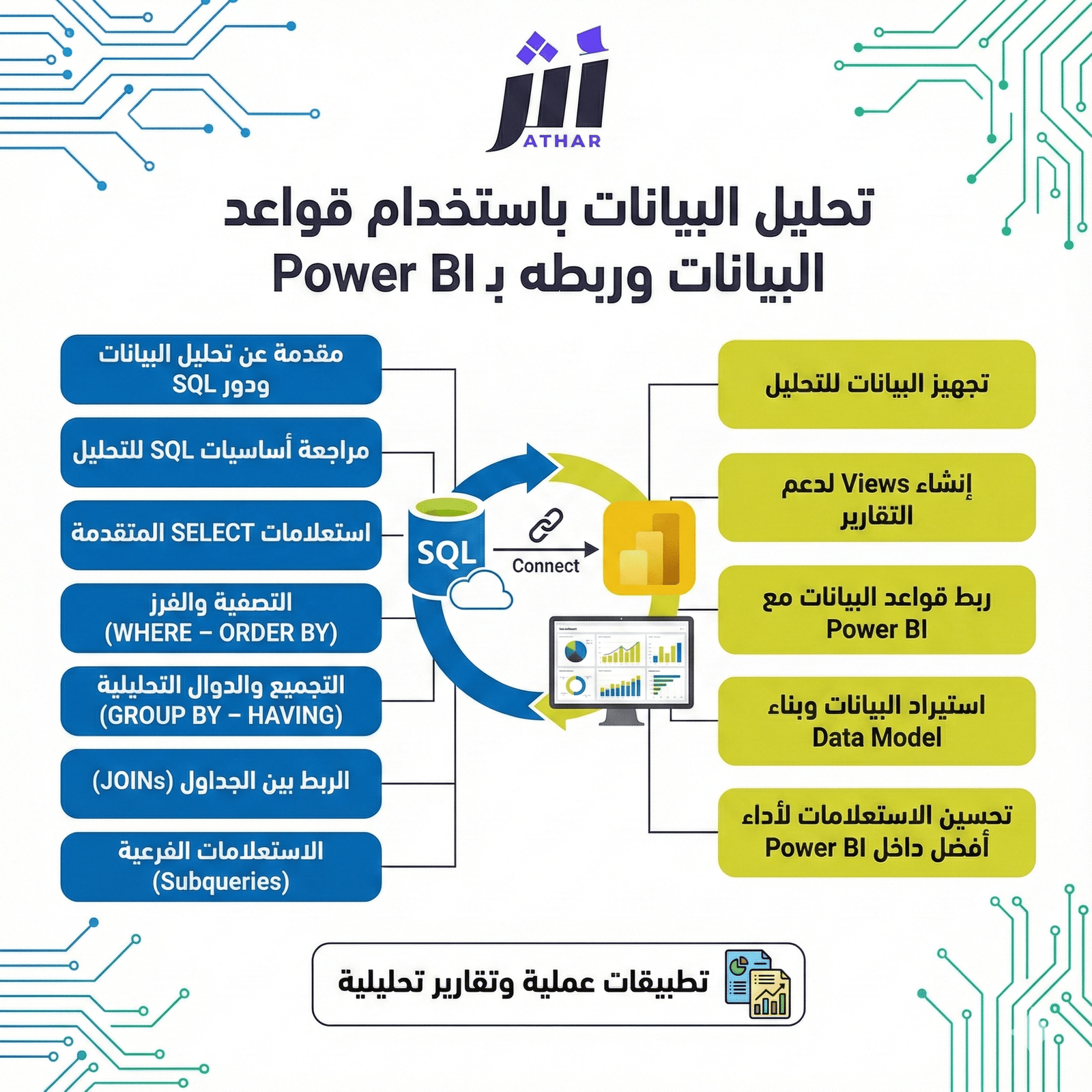 أثر
ATHAR

تحليل البيانات باستخدام قواعد البيانات وربطه بـ Power BI

مقدمة عن تحليل البيانات ودور SQL

مراجعة أساسيات SQL للتحليل

استعلامات SELECT المتقدمة

التصفية والفرز (WHERE – ORDER BY)

التجميع والدوال التحليلية (GROUP BY – HAVING)

الربط بين الجداول (JOINs)

الاستعلامات الفرعية (Subqueries)

SQL

Connect

تجهيز البيانات للتحليل

إنشاء Views لدعم التقارير

ربط قواعد البيانات مع Power BI

استيراد البيانات وبناء Data Model

تحسين الاستعلامات لأداء أفضل داخل Power BI

تطبيقات عملية وتقارير تحليلية